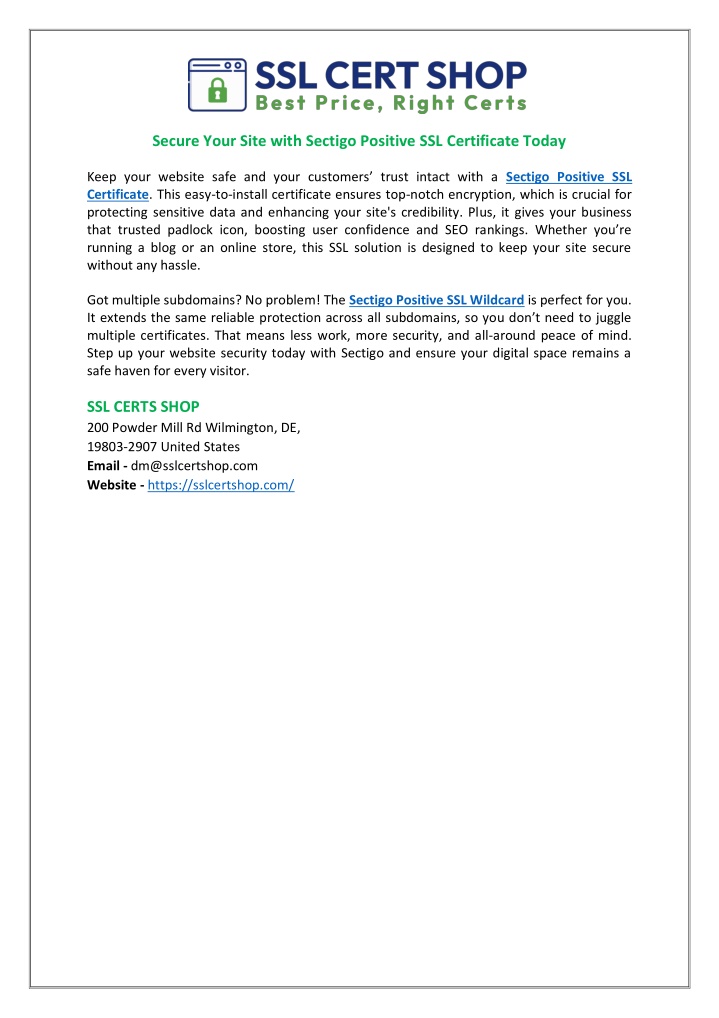 SSL CERT SHOP
Best Price, Right Certs

Secure Your Site with Sectigo Positive SSL Certificate Today

Keep your website safe and your customers' trust intact with a Sectigo Positive SSL Certificate. This easy-to-install certificate ensures top-notch encryption, which is crucial for protecting sensitive data and enhancing your site's credibility. Plus, it gives your business that trusted padlock icon, boosting user confidence and SEO rankings. Whether you're running a blog or an online store, this SSL solution is designed to keep your site secure without any hassle.

Got multiple subdomains? No problem! The Sectigo Positive SSL Wildcard is perfect for you. It extends the same reliable protection across all subdomains, so you don't need to juggle multiple certificates. That means less work, more security, and all-around peace of mind. Step up your website security today with Sectigo and ensure your digital space remains a safe haven for every visitor.

SSL CERTS SHOP
200 Powder Mill Rd Wilmington, DE,
19803-2907 United States
Email - dm@sslcertshop.com
Website - https://sslcertshop.com/